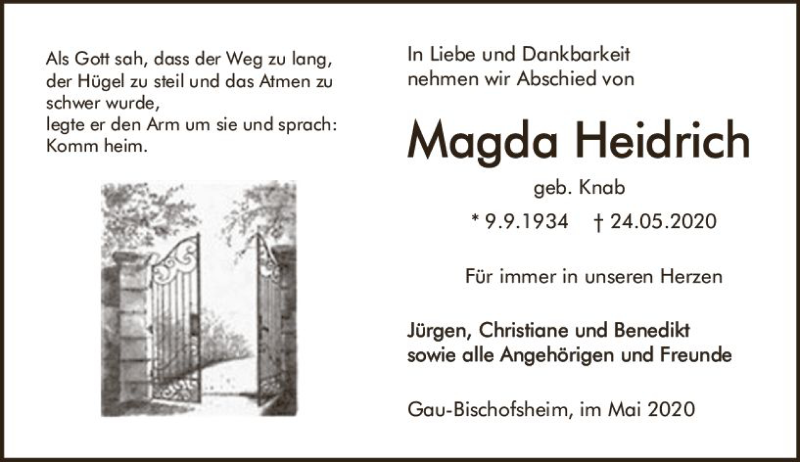 Als Gott sah, dass der Weg zu lang, der Hügel zu steil und das Atmen zu schwer wurde,
legte er den Arm um sie und sprach: Komm heim.

In Liebe und Dankbarkeit nehmen wir Abschied von

Magda Heidrich

geb. Knab

* 9.9.1934 † 24.05.2020

Für immer in unseren Herzen

Jürgen, Christiane und Benedikt
sowie alle Angehörigen und Freunde

Gau-Bischofsheim, im Mai 2020